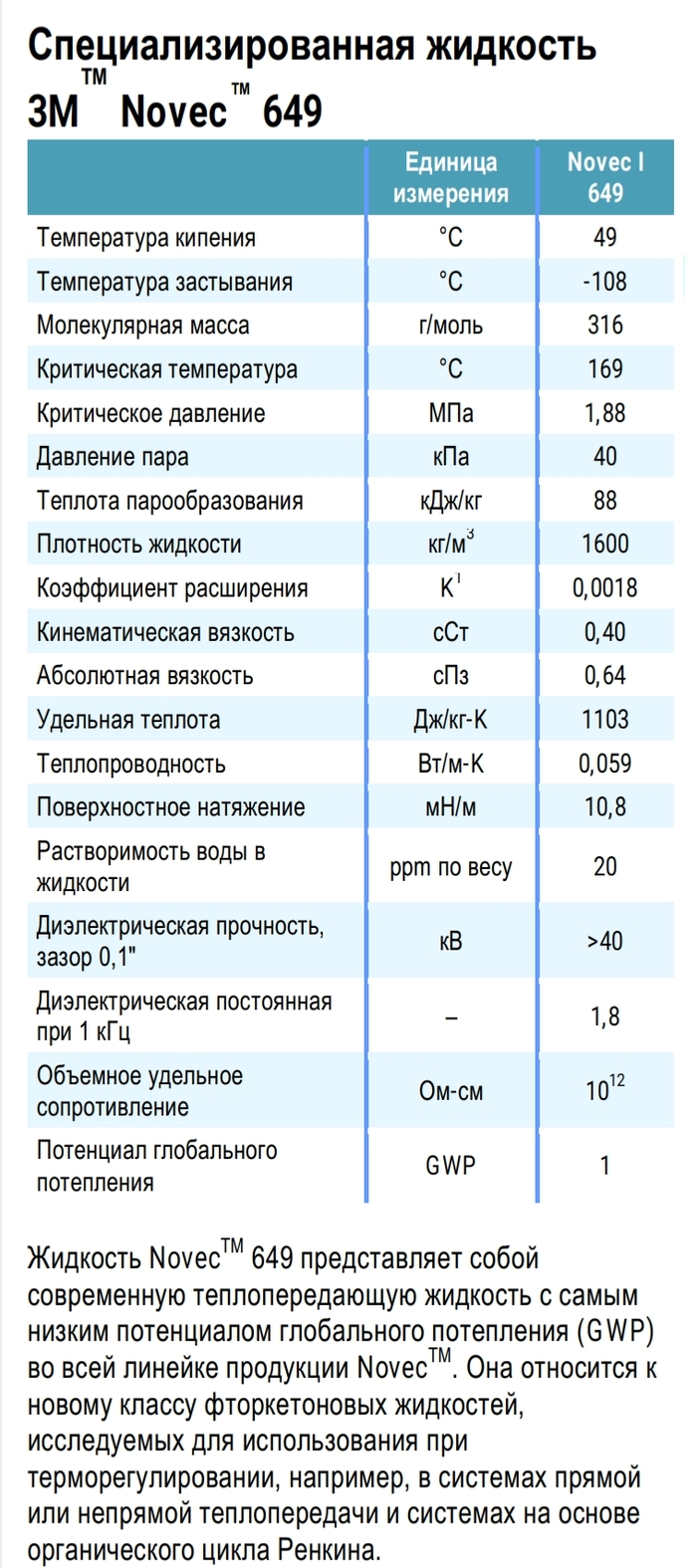 Специализированная жидкость 3M™ Novec™ 649

|  | Единица измерения | Novec I 649 |
|---|---|---|
| Температура кипения | °C | 49 |
| Температура застывания | °C | -108 |
| Молекулярная масса | г/моль | 316 |
| Критическая температура | °C | 169 |
| Критическое давление | МПа | 1,88 |
| Давление пара | кПа | 40 |
| Теплота парообразования | кДж/кг | 88 |
| Плотность жидкости | кг/м$^3$ | 1600 |
| Коэффициент расширения | К$^1$ | 0,0018 |
| Кинематическая вязкость | сСт | 0,40 |
| Абсолютная вязкость | сПз | 0,64 |
| Удельная теплота | Дж/кг-К | 1103 |
| Теплопроводность | Вт/м-К | 0,059 |
| Поверхностное натяжение | мН/м | 10,8 |
| Растворимость воды в жидкости | ppm по весу | 20 |
| Диэлектрическая прочность, зазор 0,1" | кВ | >40 |
| Диэлектрическая постоянная при 1 кГц | – | 1,8 |
| Объемное удельное сопротивление | Ом-см | $10^{12}$ |
| Потенциал глобального потепления | GWP | 1 |

Жидкость Novec™ 649 представляет собой современную теплопередающую жидкость с самым низким потенциалом глобального потепления (GWP) во всей линейке продукции Novec™. Она относится к новому классу фторкетоновых жидкостей, исследуемых для использования при терморегулировании, например, в системах прямой или непрямой теплопередачи и системах на основе органического цикла Ренкина.